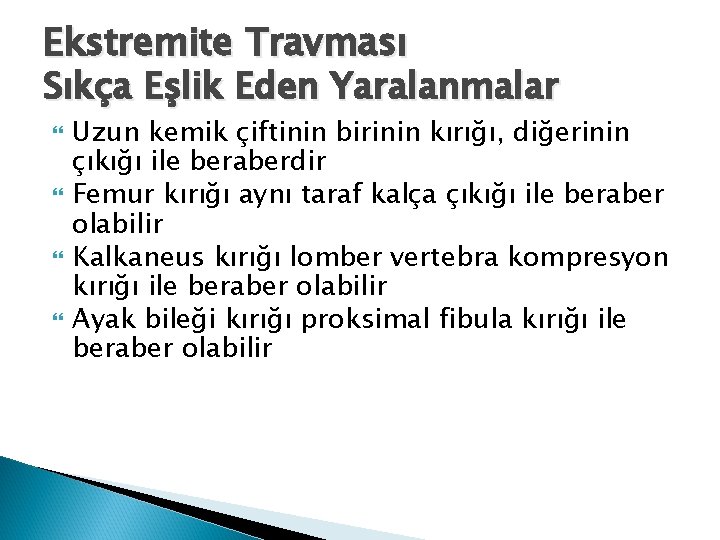 Ekstremite Travması
Sıkça Eşlik Eden Yaralanmalar

Uzun kemik çiftinin birinin kırığı, diğerinin çıkığı ile beraberdir

Femur kırığı aynı taraf kalça çıkığı ile beraber olabilir

Kalkaneus kırığı lomber vertebra kompresyon kırığı ile beraber olabilir

Ayak bileği kırığı proksimal fibula kırığı ile beraber olabilir